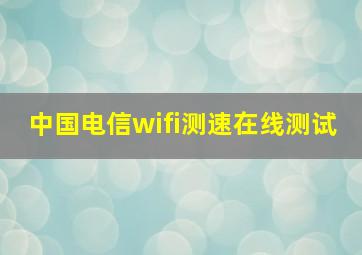 中国电信wifi测速在线测试